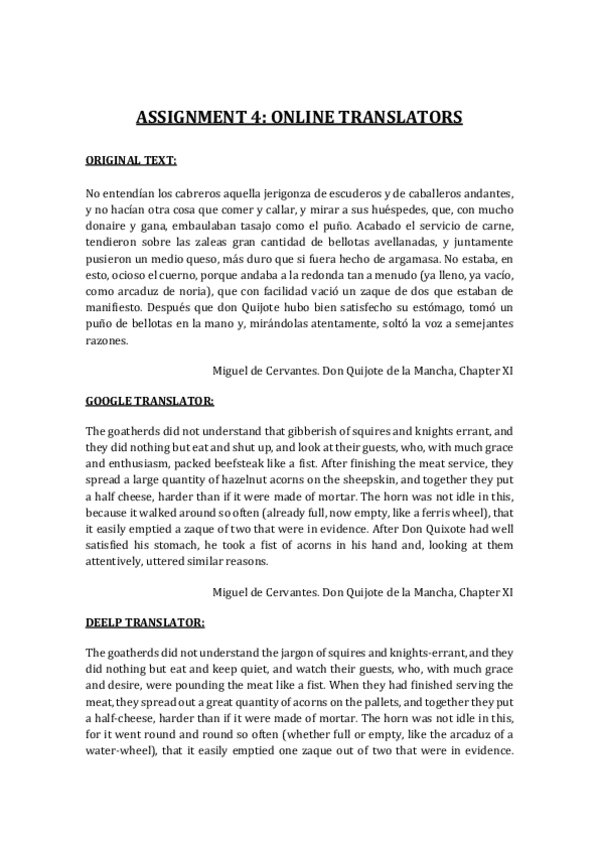 ASSIGNMENT 4: ONLINE TRANSLATORS

ORIGINAL TEXT:

No entendían los cabreros aquella jerigonza de escuderos y de caballeros andantes, y no hacían otra cosa que comer y callar, y mirar a sus huéspedes, que, con mucho donaire y gana, embaulaban tasajo como el puño. Acabado el servicio de carne, tendieron sobre las zaleas gran cantidad de bellotas avellanadas, y juntamente pusieron un medio queso, más duro que si fuera hecho de argamasa. No estaba, en esto, ocioso el cuerno, porque andaba a la redonda tan a menudo (ya lleno, ya vacío, como arcaduz de noria), que con facilidad vació un zaque de dos que estaban de manifiesto. Después que don Quijote hubo bien satisfecho su estómago, tomó un puño de bellotas en la mano y, mirándolas atentamente, soltó la voz a semejantes razones.

Miguel de Cervantes. Don Quijote de la Mancha, Chapter XI

GOOGLE TRANSLATOR:

The goatherds did not understand that gibberish of squires and knights errant, and they did nothing but eat and shut up, and look at their guests, who, with much grace and enthusiasm, packed beefsteak like a fist. After finishing the meat service, they spread a large quantity of hazelnut acorns on the sheepskin, and together they put a half cheese, harder than if it were made of mortar. The horn was not idle in this, because it walked around so often (already full, now empty, like a ferris wheel), that it easily emptied a zaque of two that were in evidence. After Don Quixote had well satisfied his stomach, he took a fist of acorns in his hand and, looking at them attentively, uttered similar reasons.

Miguel de Cervantes. Don Quijote de la Mancha, Chapter XI

DEELP TRANSLATOR:

The goatherds did not understand the jargon of squires and knights-errant, and they did nothing but eat and keep quiet, and watch their guests, who, with much grace and desire, were pounding the meat like a fist. When they had finished serving the meat, they spread out a great quantity of acorns on the pallets, and together they put a half-cheese, harder than if it were made of mortar. The horn was not idle in this, for it went round and round so often (whether full or empty, like the arcaduz of a water-wheel), that it easily emptied one zaque out of two that were in evidence.